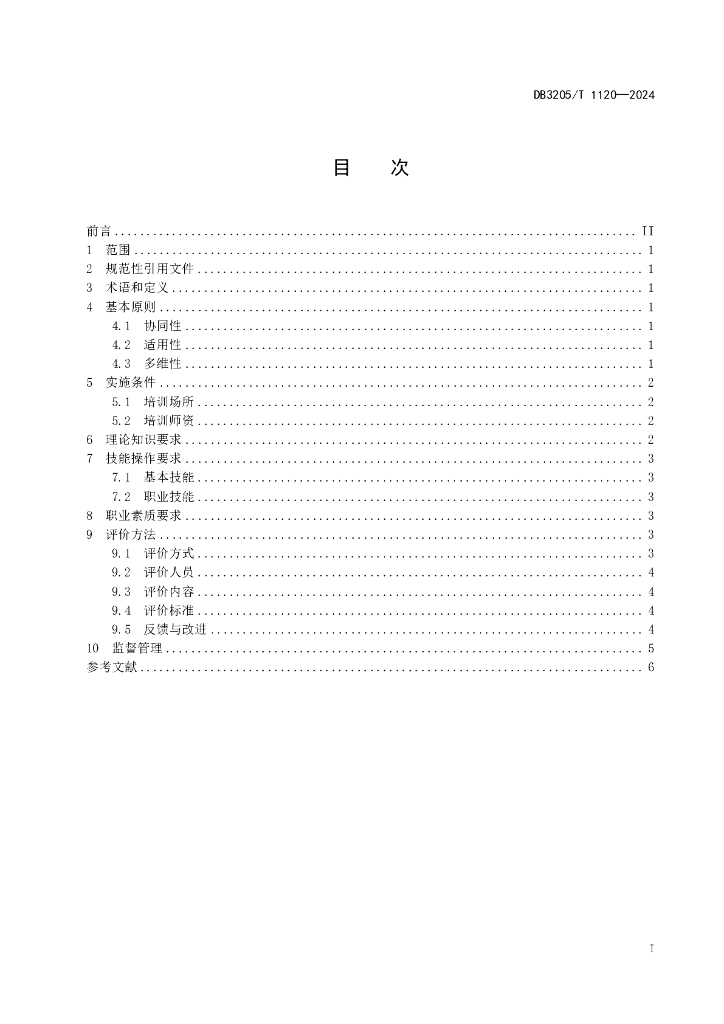 DB3205/T 1120—2024

目　次

前言 .......... II
1　范围 .......... 1
2　规范性引用文件 .......... 1
3　术语和定义 .......... 1
4　基本原则 .......... 1
4.1　协同性 .......... 1
4.2　适用性 .......... 1
4.3　多维性 .......... 1
5　实施条件 .......... 2
5.1　培训场所 .......... 2
5.2　培训师资 .......... 2
6　理论知识要求 .......... 2
7　技能操作要求 .......... 3
7.1　基本技能 .......... 3
7.2　职业技能 .......... 3
8　职业素质要求 .......... 3
9　评价方法 .......... 3
9.1　评价方式 .......... 3
9.2　评价人员 .......... 4
9.3　评价内容 .......... 4
9.4　评价标准 .......... 4
9.5　反馈与改进 .......... 4
10　监督管理 .......... 5
参考文献 .......... 6

I